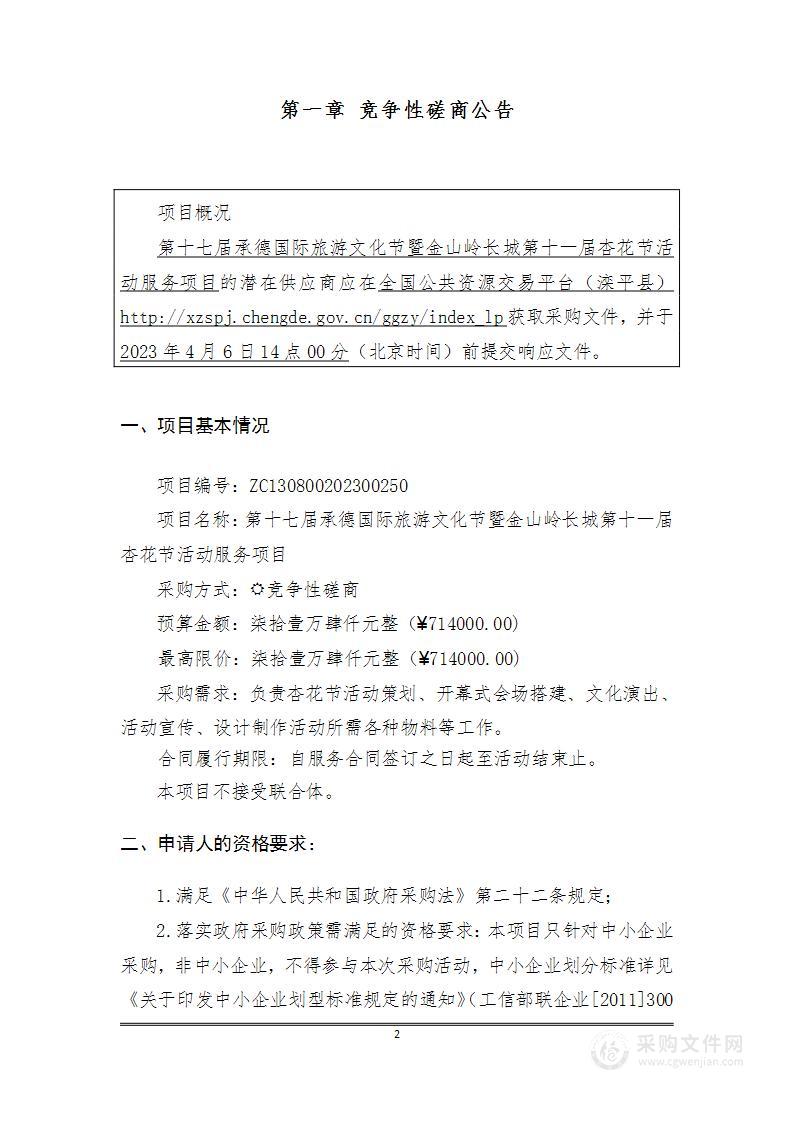 第一章 竞争性磋商公告

项目概况

第十七届承德国际旅游文化节暨金山岭长城第十一届杏花节活动服务项目的潜在供应商应在全国公共资源交易平台（滦平县）http://xzspj.chengde.gov.cn/ggzy/index_lp获取采购文件，并于2023年4月6日14点00分（北京时间）前提交响应文件。

一、项目基本情况

项目编号：ZC130800202300250

项目名称：第十七届承德国际旅游文化节暨金山岭长城第十一届杏花节活动服务项目

采购方式：☼竞争性磋商

预算金额：柒拾壹万肆仟元整（¥714000.00）

最高限价：柒拾壹万肆仟元整（¥714000.00）

采购需求：负责杏花节活动策划、开幕式会场搭建、文化演出、活动宣传、设计制作活动所需各种物料等工作。

合同履行期限：自服务合同签订之日起至活动结束止。

本项目不接受联合体。

二、申请人的资格要求：

1.满足《中华人民共和国政府采购法》第二十二条规定；

2.落实政府采购政策需满足的资格要求：本项目只针对中小企业采购，非中小企业，不得参与本次采购活动，中小企业划分标准详见《关于印发中小企业划型标准规定的通知》（工信部联企业[2011]300

2

采购文件网
www.cgwenjian.com